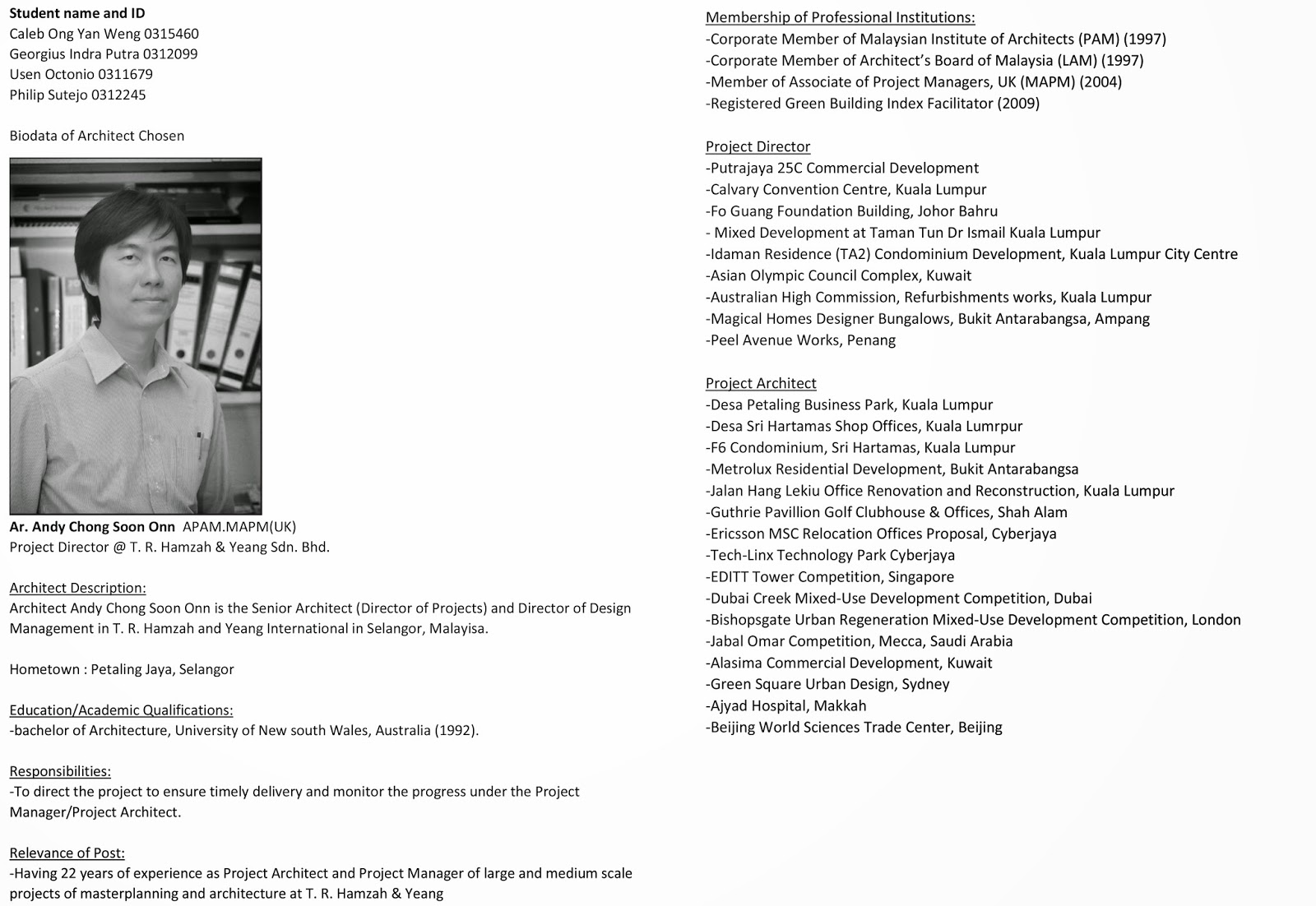 Student name and ID
Caleb Ong Yan Weng 0315460
Georgius Indra Putra 0312099
Usen Octonio 0311679
Philip Sutejo 0312245

Biodata of Architect Chosen

Ar. Andy Chong Soon Onn APAM.MAPM(UK)
Project Director @ T. R. Hamzah & Yeang Sdn. Bhd.

Architect Description:
Architect Andy Chong Soon Onn is the Senior Architect (Director of Projects) and Director of Design Management in T. R. Hamzah and Yeang International in Selangor, Malayisa.

Hometown : Petaling Jaya, Selangor

Education/Academic Qualifications:
-bachelor of Architecture, University of New south Wales, Australia (1992).

Responsibilities:
-To direct the project to ensure timely delivery and monitor the progress under the Project Manager/Project Architect.

Relevance of Post:
-Having 22 years of experience as Project Architect and Project Manager of large and medium scale projects of masterplanning and architecture at T. R. Hamzah & Yeang

Membership of Professional Institutions:
-Corporate Member of Malaysian Institute of Architects (PAM) (1997)
-Corporate Member of Architect's Board of Malaysia (LAM) (1997)
-Member of Associate of Project Managers, UK (MAPM) (2004)
-Registered Green Building Index Facilitator (2009)

Project Director
-Putrajaya 25C Commercial Development
-Calvary Convention Centre, Kuala Lumpur
-Fo Guang Foundation Building, Johor Bahru
- Mixed Development at Taman Tun Dr Ismail Kuala Lumpur
-Idaman Residence (TA2) Condominium Development, Kuala Lumpur City Centre
-Asian Olympic Council Complex, Kuwait
-Australian High Commission, Refurbishments works, Kuala Lumpur
-Magical Homes Designer Bungalows, Bukit Antarabangsa, Ampang
-Peel Avenue Works, Penang

Project Architect
-Desa Petaling Business Park, Kuala Lumpur
-Desa Sri Hartamas Shop Offices, Kuala Lumrpur
-F6 Condominium, Sri Hartamas, Kuala Lumpur
-Metrolux Residential Development, Bukit Antarabangsa
-Jalan Hang Lekiu Office Renovation and Reconstruction, Kuala Lumpur
-Guthrie Pavillion Golf Clubhouse & Offices, Shah Alam
-Ericsson MSC Relocation Offices Proposal, Cyberjaya
-Tech-Linx Technology Park Cyberjaya
-EDITT Tower Competition, Singapore
-Dubai Creek Mixed-Use Development Competition, Dubai
-Bishopsgate Urban Regeneration Mixed-Use Development Competition, London
-Jabal Omar Competition, Mecca, Saudi Arabia
-Alasima Commercial Development, Kuwait
-Green Square Urban Design, Sydney
-Ajyad Hospital, Makkah
-Beijing World Sciences Trade Center, Beijing